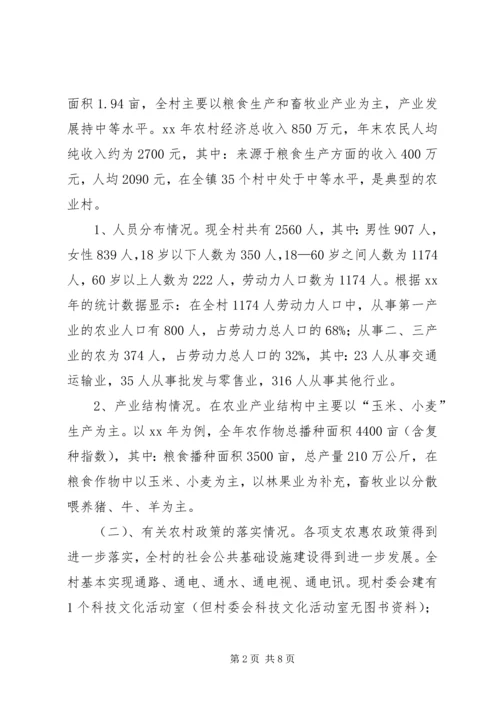 面积 1.94 亩，全村主要以粮食生产和畜牧业产业为主，产业发展持中等水平。xx 年农村经济总收入 850 万元，年末农民人均纯收入约为 2700 元，其中：来源于粮食生产方面的收入 400 万元，人均 2090 元，在全镇 35 个村中处于中等水平，是典型的农业村。

1、人员分布情况。现全村共有 2560 人，其中：男性 907 人，女性 839 人，18 岁以下人数为 350 人，18—60 岁之间人数为 1174 人，60 岁以上人数为 222 人，劳动力人口数为 1174 人。根据 xx 年的统计数据显示：在全村 1174 人劳动力人口中，从事第一产业的农业人口有 800 人，占劳动力总人口的 68%；从事二、三产业的农为 374 人，占劳动力总人口的 32%，其中：23 人从事交通运输业，35 人从事批发与零售业，316 人从事其他行业。

2、产业结构情况。在农业产业结构中主要以“玉米、小麦”生产为主。以 xx 年为例，全年农作物总播种面积 4400 亩（含复种指数），其中：粮食播种面积 3500 亩，总产量 210 万公斤，在粮食作物中以玉米、小麦为主，以林果业为补充，畜牧业以分散喂养猪、牛、羊为主。

（二）、有关农村政策的落实情况。各项支农惠农政策得到进一步落实，全村的社会公共基础设施建设得到进一步发展。全村基本实现通路、通电、通水、通电视、通电讯。现村委会建有 1 个科技文化活动室（但村委会科技文化活动室无图书资料）；

第 2 页 共 8 页